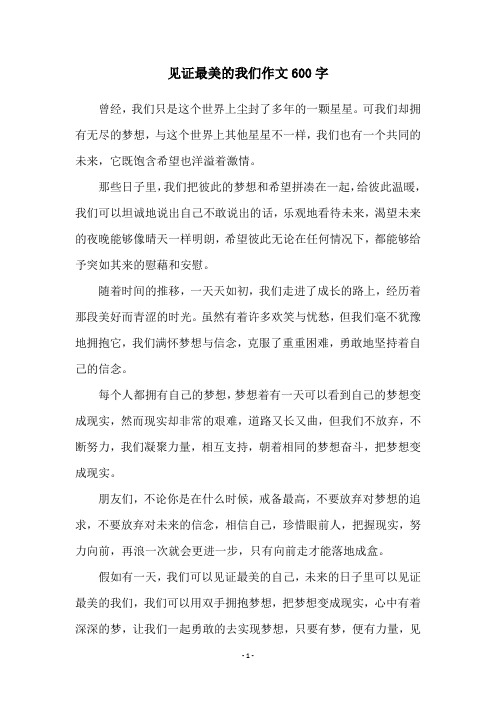 见证最美的我们作文600字

曾经，我们只是这个世界上尘封了多年的一颗星星。可我们却拥有无尽的梦想，与这个世界上其他星星不一样，我们也有一个共同的未来，它既饱含希望也洋溢着激情。

那些日子里，我们把彼此的梦想和希望拼凑在一起，给彼此温暖，我们可以坦诚地说出自己不敢说出的话，乐观地看待未来，渴望未来的夜晚能够像晴天一样明朗，希望彼此无论在任何情况下，都能够给予突如其来的慰藉和安慰。

随着时间的推移，一天天如初，我们走进了成长的路上，经历着那段美好而青涩的时光。虽然有着许多欢笑与忧愁，但我们毫不犹豫地拥抱它，我们满怀梦想与信念，克服了重重困难，勇敢地坚持着自己的信念。

每个人都拥有自己的梦想，梦想着有一天可以看到自己的梦想变成现实，然而现实却非常的艰难，道路又长又曲，但我们不放弃，不断努力，我们凝聚力量，相互支持，朝着相同的梦想奋斗，把梦想变成现实。

朋友们，不论你是在什么时候，戒备最高，不要放弃对梦想的追求，不要放弃对未来的信念，相信自己，珍惜眼前人，把握现实，努力向前，再浪一次就会更进一步，只有向前走才能落地成盒。

假如有一天，我们可以见证最美的自己，未来的日子里可以见证最美的我们，我们可以用双手拥抱梦想，把梦想变成现实，心中有着深深的梦，让我们一起勇敢的去实现梦想，只要有梦，便有力量，见

- 1 -